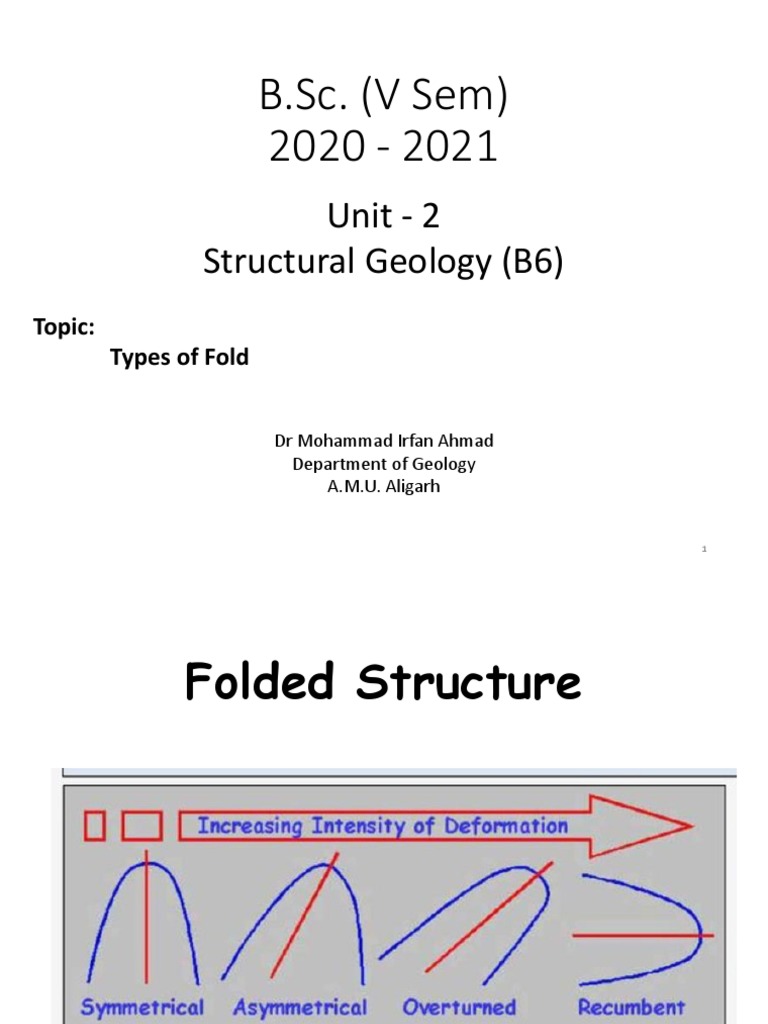 B.Sc. (V Sem)
2020 - 2021

Unit - 2
Structural Geology (B6)

Topic:
Types of Fold

Dr Mohammad Irfan Ahmad
Department of Geology
A.M.U. Aligarh

1

Folded Structure

Increasing Intensity of Deformation

Symmetrical Asymmetrical Overturned Recumbent